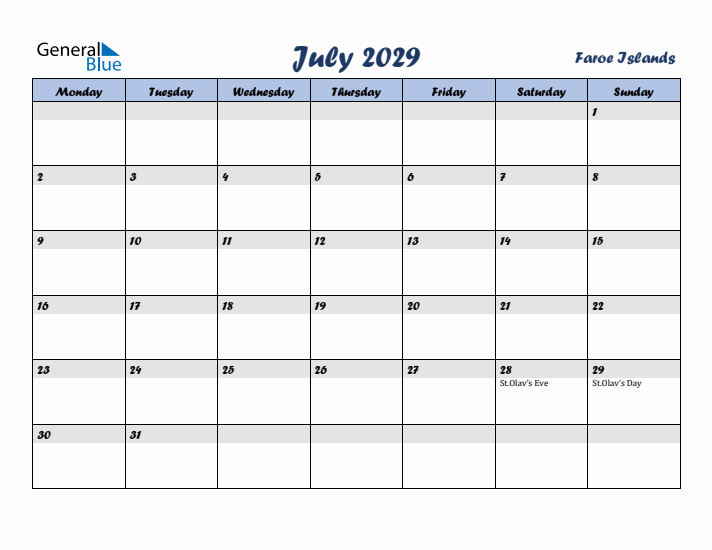 General Blue

July 2029

Faroe Islands

| Monday | Tuesday | Wednesday | Thursday | Friday | Saturday | Sunday |
|---|---|---|---|---|---|---|
| | | | | | | 1 |
| 2 | 3 | 4 | 5 | 6 | 7 | 8 |
| 9 | 10 | 11 | 12 | 13 | 14 | 15 |
| 16 | 17 | 18 | 19 | 20 | 21 | 22 |
| 23 | 24 | 25 | 26 | 27 | 28 St.Olav's Eve | 29 St.Olav's Day |
| 30 | 31 | | | | | |